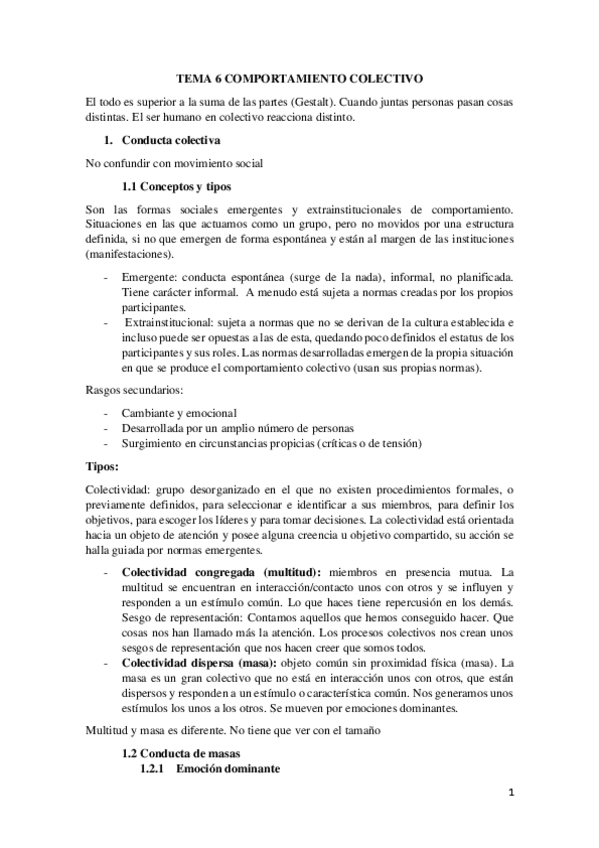 TEMA 6 COMPORTAMIENTO COLECTIVO

El todo es superior a la suma de las partes (Gestalt). Cuando juntas personas pasan cosas distintas. El ser humano en colectivo reacciona distinto.

1. Conducta colectiva

No confundir con movimiento social

1.1 Conceptos y tipos

Son las formas sociales emergentes y extrainstitucionales de comportamiento. Situaciones en las que actuamos como un grupo, pero no movidos por una estructura definida, si no que emergen de forma espontánea y están al margen de las instituciones (manifestaciones).

- Emergente: conducta espontánea (surge de la nada), informal, no planificada. Tiene carácter informal. A menudo está sujeta a normas creadas por los propios participantes.
- Extrainstitucional: sujeta a normas que no se derivan de la cultura establecida e incluso puede ser opuestas a las de esta, quedando poco definidos el estatus de los participantes y sus roles. Las normas desarrolladas emergen de la propia situación en que se produce el comportamiento colectivo (usan sus propias normas).

Rasgos secundarios:

- Cambiante y emocional
- Desarrollada por un amplio número de personas
- Surgimiento en circunstancias propicias (críticas o de tensión)

Tipos:

Colectividad: grupo desorganizado en el que no existen procedimientos formales, o previamente definidos, para seleccionar e identificar a sus miembros, para definir los objetivos, para escoger los líderes y para tomar decisiones. La colectividad está orientada hacia un objeto de atención y posee alguna creencia u objetivo compartido, su acción se halla guiada por normas emergentes.

- Colectividad congregada (multitud): miembros en presencia mutua. La multitud se encuentran en interacción/contacto unos con otros y se influyen y responden a un estímulo común. Lo que haces tiene repercusión en los demás. Sesgo de representación: Contamos aquellos que hemos conseguido hacer. Que cosas nos han llamado más la atención. Los procesos colectivos nos crean unos sesgos de representación que nos hacen creer que somos todos.
- Colectividad dispersa (masa): objeto común sin proximidad física (masa). La masa es un gran colectivo que no está en interacción unos con otros, que están dispersos y responden a un estímulo o característica común. Nos generamos unos estímulos los unos a los otros. Se mueven por emociones dominantes.

Multitud y masa es diferente. No tiene que ver con el tamaño

1.2 Conducta de masas

1.2.1 Emoción dominante

1